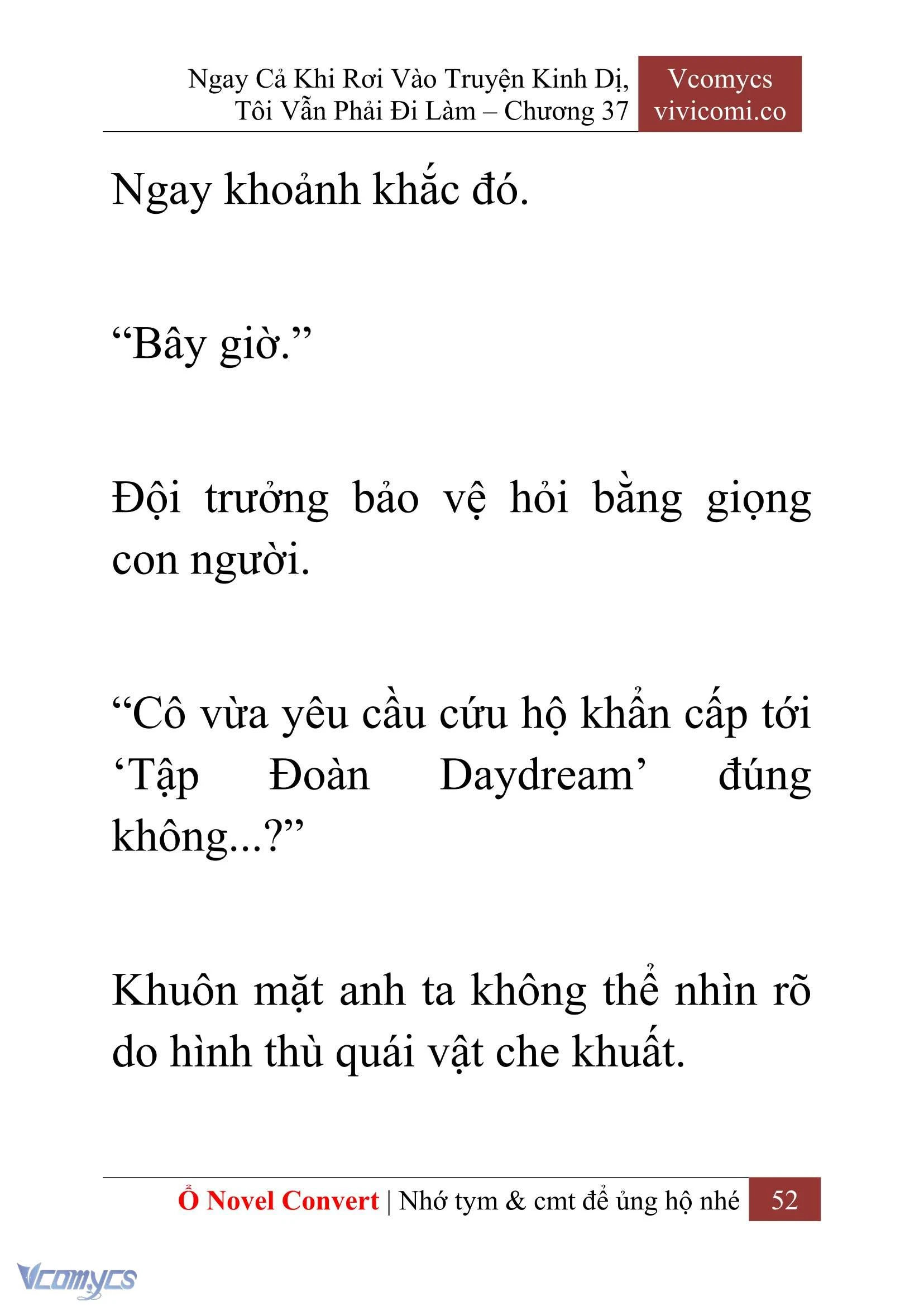 Ngay Cả Khi Rơi Vào Truyện Kinh Dị, Tôi Vẫn Phải Đi Làm – Chương 37

Vcomycs
vivicomi.co

Ngay khoảnh khắc đó.

“Bây giờ.”

Đội trưởng bảo vệ hỏi bằng giọng con người.

“Cô vừa yêu cầu cứu hộ khẩn cấp tới ‘Tập Đoàn Daydream’ đúng không...?”

Khuôn mặt anh ta không thể nhìn rõ do hình thù quái vật che khuất.

Ổ Novel Convert | Nhớ tym & cmt để ủng hộ nhé 52

Vcomycs